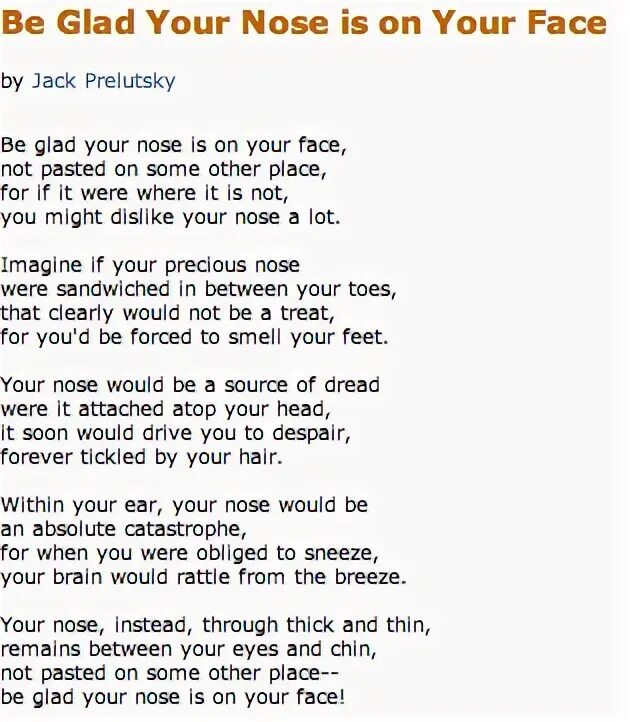 Be Glad Your Nose is on Your Face

by Jack Prelutsky

Be glad your nose is on your face,
not pasted on some other place,
for if it were where it is not,
you might dislike your nose a lot.

Imagine if your precious nose
were sandwiched in between your toes,
that clearly would not be a treat,
for you'd be forced to smell your feet.

Your nose would be a source of dread
were it attached atop your head,
it soon would drive you to despair,
forever tickled by your hair.

Within your ear, your nose would be
an absolute catastrophe,
for when you were obliged to sneeze,
your brain would rattle from the breeze.

Your nose, instead, through thick and thin,
remains between your eyes and chin,
not pasted on some other place--
be glad your nose is on your face!